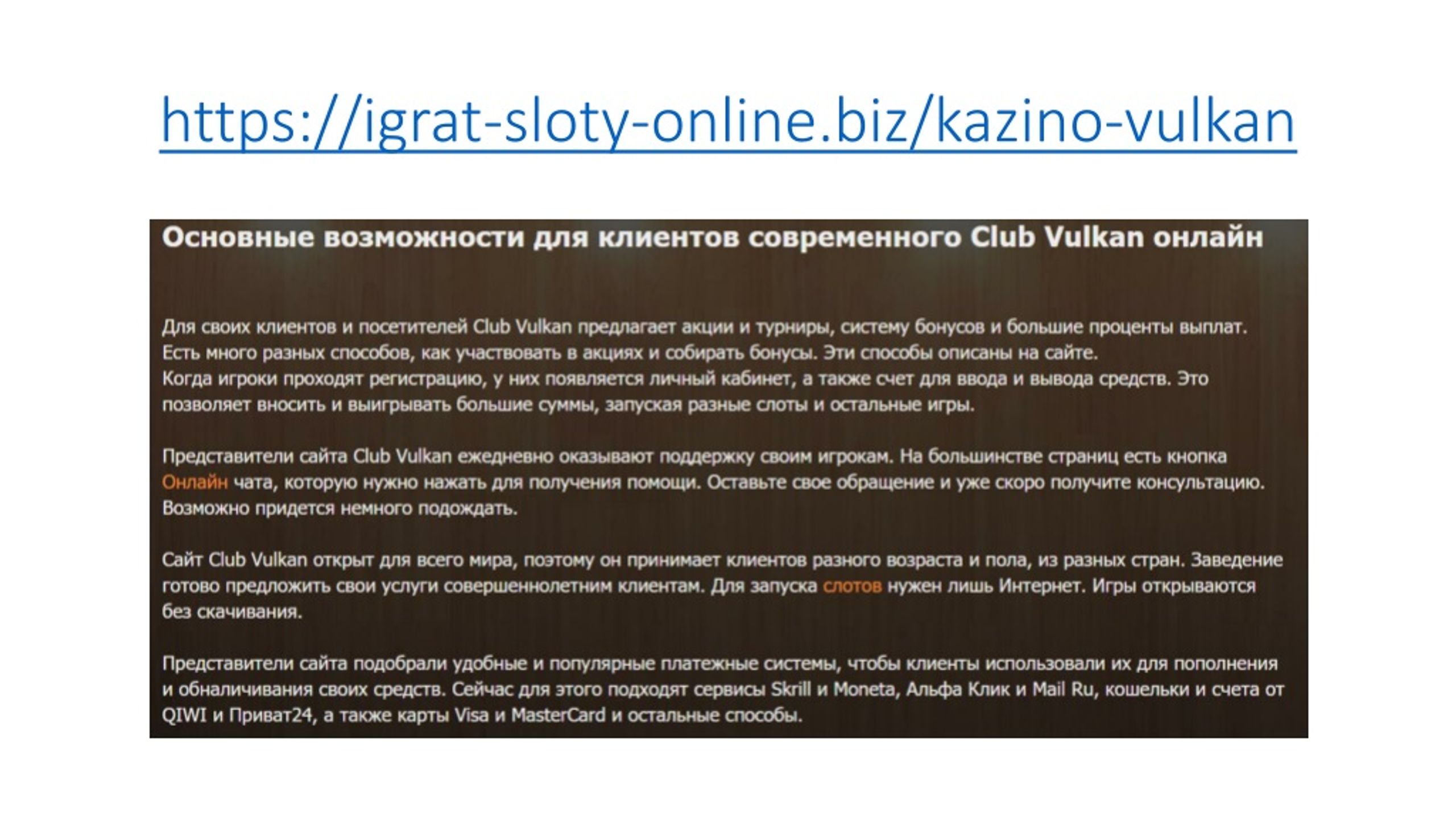 https://igrat-sloty-online.biz/kazino-vulkan

Основные возможности для клиентов современного Club Vulkan онлайн

Для своих клиентов и посетителей Club Vulkan предлагает акции и турниры, систему бонусов и большие проценты выплат. Есть много разных способов, как участвовать в акциях и собирать бонусы. Эти способы описаны на сайте.
Когда игроки проходят регистрацию, у них появляется личный кабинет, а также счет для ввода и вывода средств. Это позволяет вносить и выигрывать большие суммы, запуская разные слоты и остальные игры.

Представители сайта Club Vulkan ежедневно оказывают поддержку своим игрокам. На большинстве страниц есть кнопка Онлайн чата, которую нужно нажать для получения помощи. Оставьте свое обращение и уже скоро получите консультацию. Возможно придется немного подождать.

Сайт Club Vulkan открыт для всего мира, поэтому он принимает клиентов разного возраста и пола, из разных стран. Заведение готово предложить свои услуги совершеннолетним клиентам. Для запуска слотов нужен лишь Интернет. Игры открываются без скачивания.

Представители сайта подобрали удобные и популярные платежные системы, чтобы клиенты использовали их для пополнения и обналичивания своих средств. Сейчас для этого подходят сервисы Skrill и Moneta, Альфа Клик и Mail Ru, кошельки и счета от QIWI и Приват24, а также карты Visa и MasterCard и остальные способы.